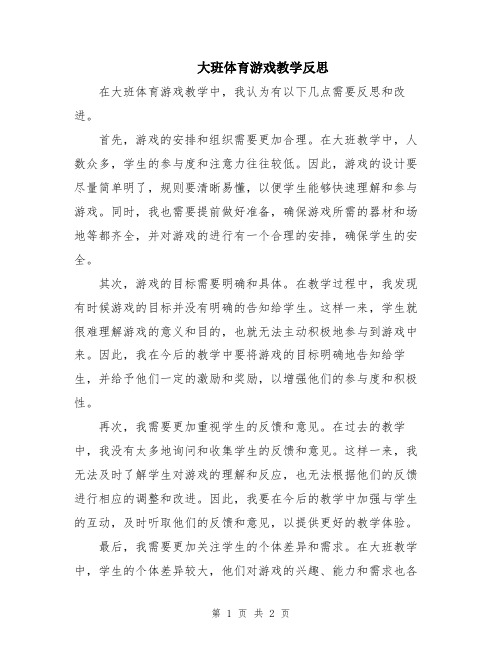 大班体育游戏教学反思

在大班体育游戏教学中，我认为有以下几点需要反思和改进。

首先，游戏的安排和组织需要更加合理。在大班教学中，人数众多，学生的参与度和注意力往往较低。因此，游戏的设计要尽量简单明了，规则要清晰易懂，以便学生能够快速理解和参与游戏。同时，我也需要提前做好准备，确保游戏所需的器材和场地等都齐全，并对游戏的进行有一个合理的安排，确保学生的安全。

其次，游戏的目标需要明确和具体。在教学过程中，我发现有时候游戏的目标并没有明确的告知给学生。这样一来，学生就很难理解游戏的意义和目的，也就无法主动积极地参与到游戏中来。因此，我在今后的教学中要将游戏的目标明确地告知给学生，并给予他们一定的激励和奖励，以增强他们的参与度和积极性。

再次，我需要更加重视学生的反馈和意见。在过去的教学中，我没有太多地询问和收集学生的反馈和意见。这样一来，我无法及时了解学生对游戏的理解和反应，也无法根据他们的反馈进行相应的调整和改进。因此，我要在今后的教学中加强与学生的互动，及时听取他们的反馈和意见，以提供更好的教学体验。

最后，我需要更加关注学生的个体差异和需求。在大班教学中，学生的个体差异较大，他们对游戏的兴趣、能力和需求也各

第 1 页 共 2 页